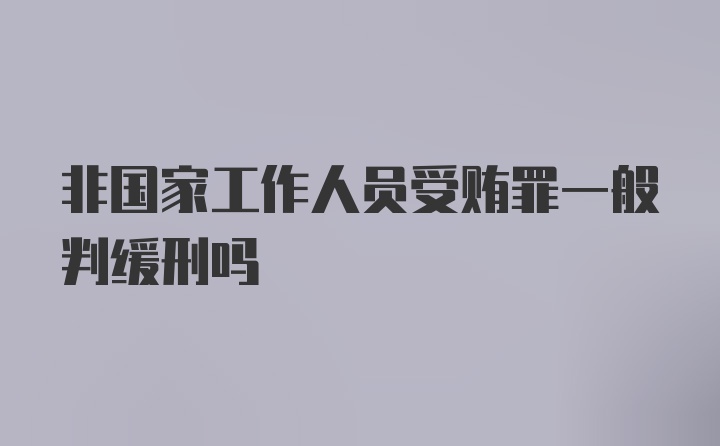 非国家工作人员受贿罪一般判缓刑吗